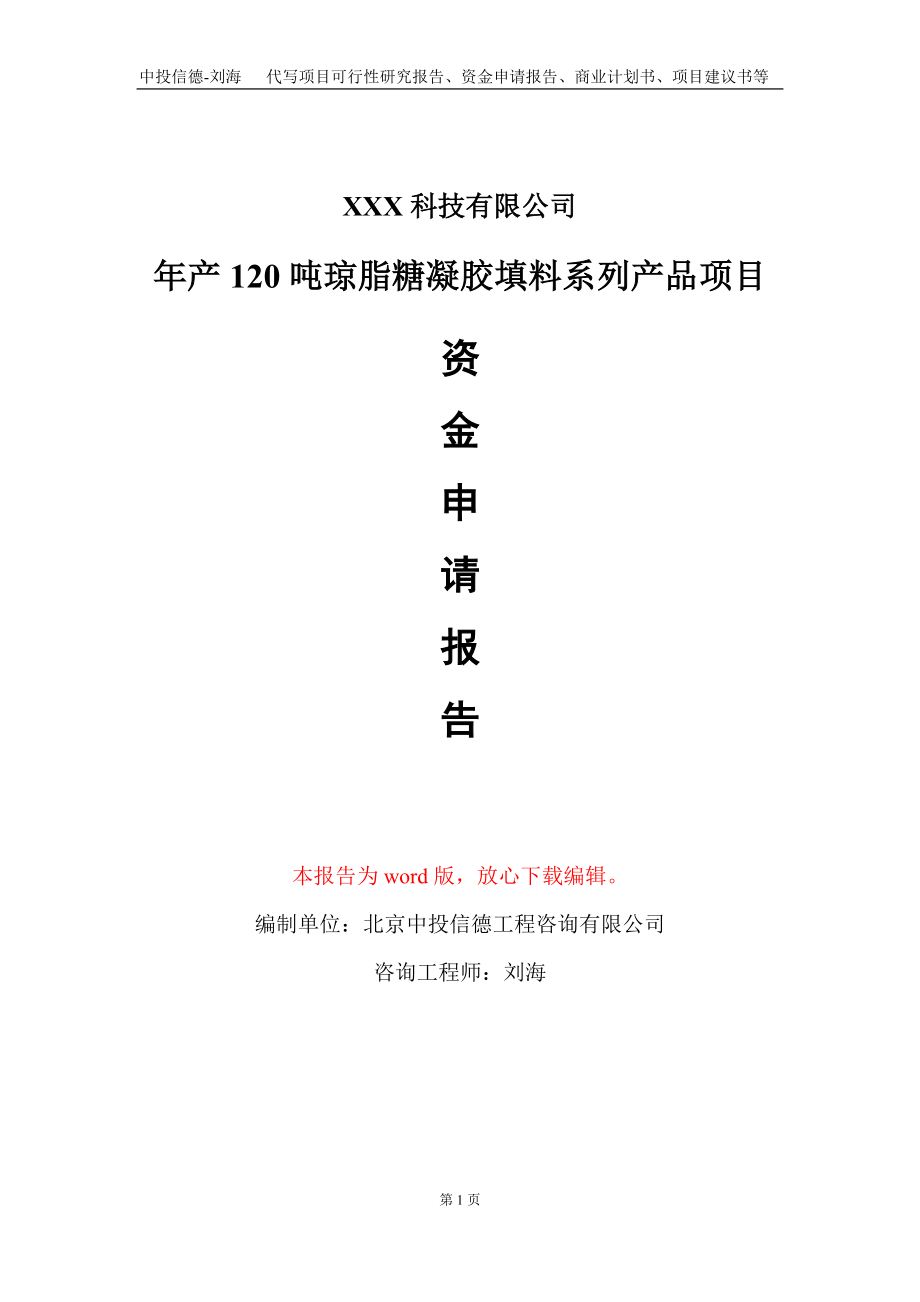 中投信德-刘海　代写项目可行性研究报告、资金申请报告、商业计划书、项目建议书等

XXX 科技有限公司

年产 120 吨琼脂糖凝胶填料系列产品项目

资

金

申

请

报

告

本报告为 word 版，放心下载编辑。

编制单位：北京中投信德工程咨询有限公司

咨询工程师：刘海

第 1 页